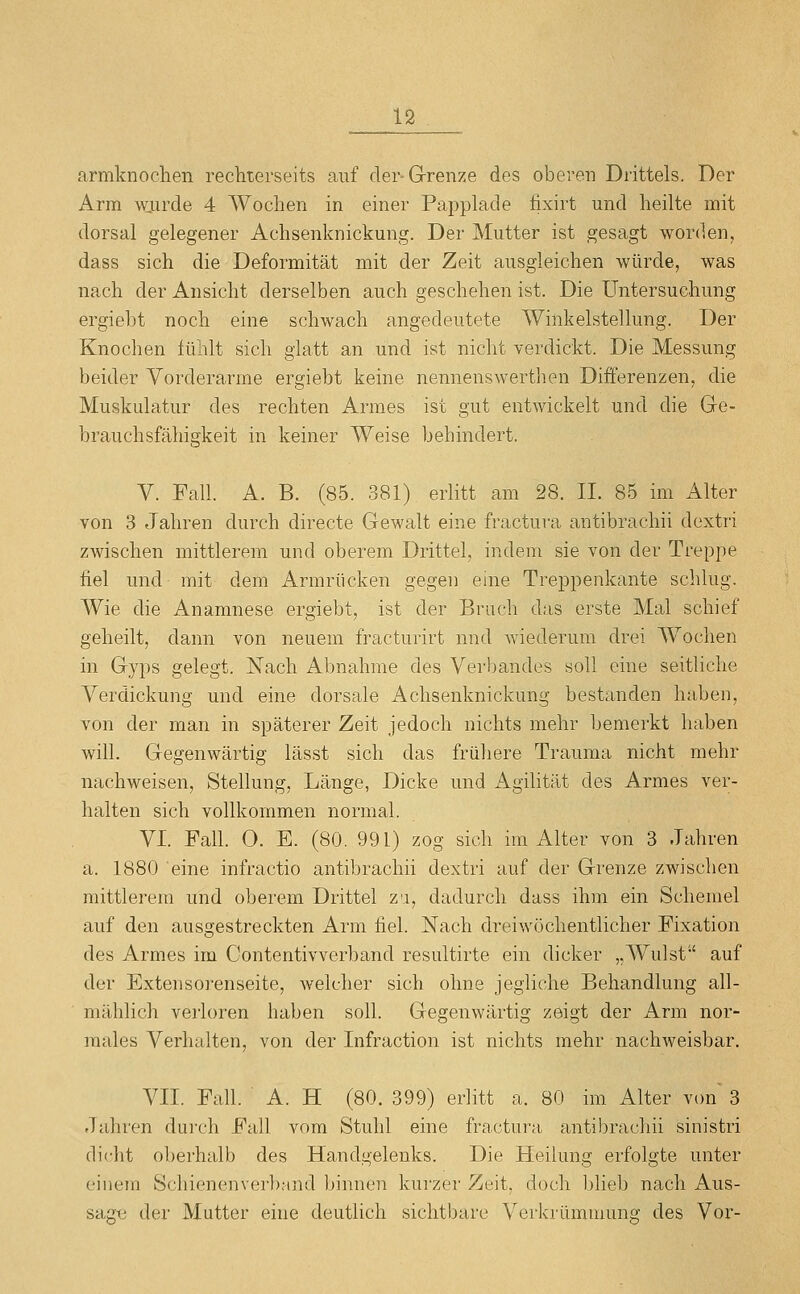 12

armknochen rechterseits auf der Grenze des oberen Drittels. Der Arm wurde 4 Wochen in einer Papplade fixirt und heilte mit dorsal gelegener Achsenknickung. Der Mutter ist gesagt worden, dass sich die Deformität mit der Zeit ausgleichen würde, was nach der Ansicht derselben auch geschehen ist. Die Untersuchung ergiebt noch eine schwach angedeutete Winkelstellung. Der Knochen fühlt sich glatt an und ist nicht verdickt. Die Messung beider Vorderarme ergiebt keine nennenswerthen Differenzen, die Muskulatur des rechten Armes ist gut entwickelt und die Gebrauchsfähigkeit in keiner Weise behindert.

V. Fall. A. B. (85. 381) erlitt am 28. II. 85 im Alter von 3 Jahren durch directe Gewalt eine fractura antibrachii dextri zwischen mittlerem und oberem Drittel, indem sie von der Treppe fiel und mit dem Armrücken gegen eine Treppenkante schlug. Wie die Anamnese ergiebt, ist der Bruch das erste Mal schief geheilt, dann von neuem fracturirt und wiederum drei Wochen in Gyps gelegt. Nach Abnahme des Verbandes soll eine seitliche Verdickung und eine dorsale Achsenknickung bestanden haben, von der man in späterer Zeit jedoch nichts mehr bemerkt haben will. Gegenwärtig lässt sich das frühere Trauma nicht mehr nachweisen, Stellung, Länge, Dicke und Agilität des Armes verhalten sich vollkommen normal.

VI. Fall. O. E. (80. 991) zog sich im Alter von 3 Jahren a. 1880 eine infractio antibrachii dextri auf der Grenze zwischen mittlerem und oberem Drittel zu, dadurch dass ihm ein Schemel auf den ausgestreckten Arm fiel. Nach dreiwöchentlicher Fixation des Armes im Contentivverband resultirte ein dicker „Wulst“ auf der Extensorenseite, welcher sich ohne jegliche Behandlung allmählich verloren haben soll. Gegenwärtig zeigt der Arm normales Verhalten, von der Infraction ist nichts mehr nachweisbar.

VII. Fall. A. H (80. 399) erlitt a. 80 im Alter von 3 Jahren durch Fall vom Stuhl eine fractura antibrachii sinistri dicht oberhalb des Handgelenks. Die Heilung erfolgte unter einem Schienenverband binnen kurzer Zeit, doch blieb nach Aussage der Mutter eine deutlich sichtbare Verkrümmung des Vor-